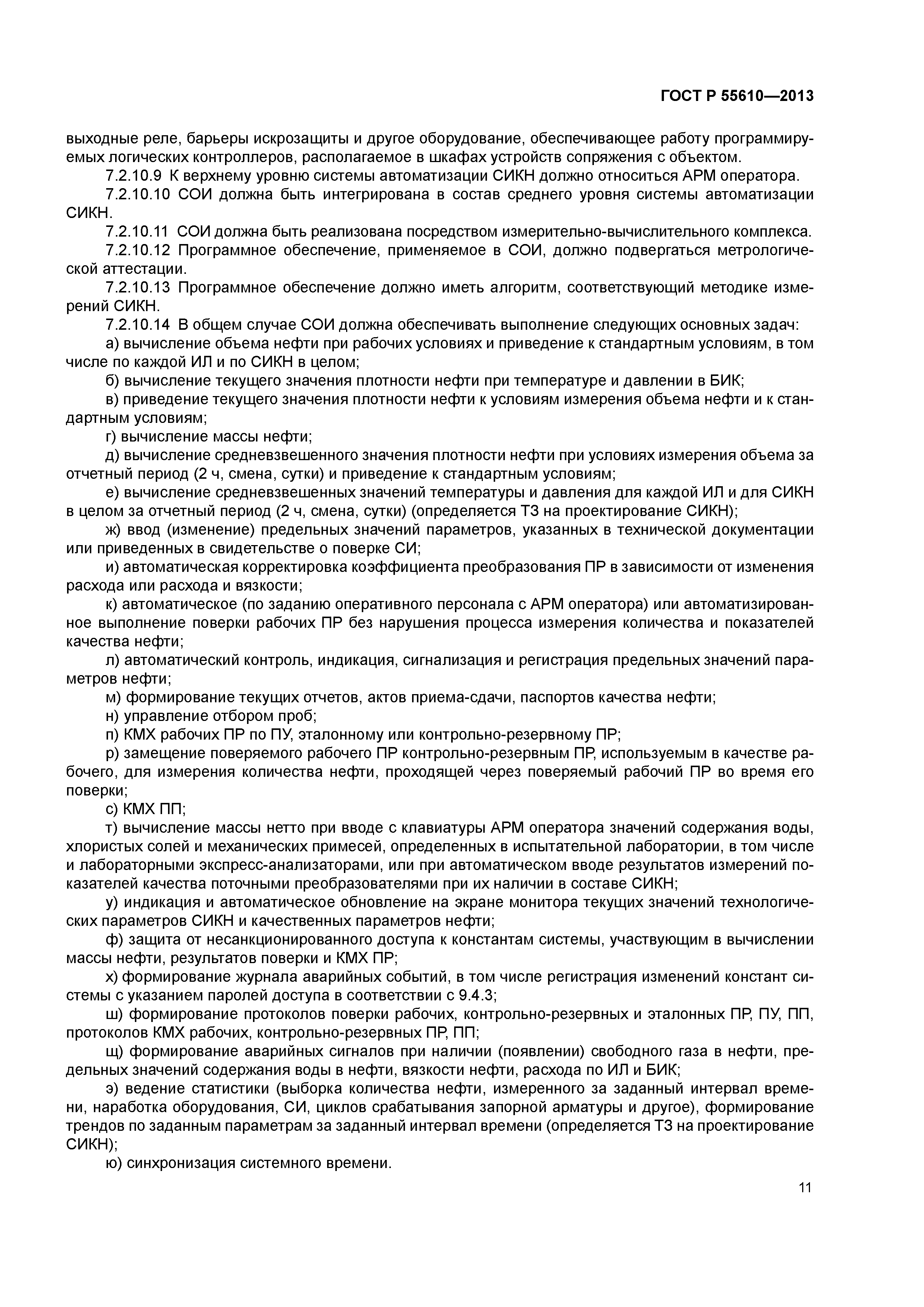 ГОСТ Р 55610—2013

выходные реле, барьеры искрозащиты и другое оборудование, обеспечивающее работу программируемых логических контроллеров, располагаемое в шкафах устройств сопряжения с объектом.

7.2.10.9 К верхнему уровню системы автоматизации СИКН должно относиться АРМ оператора.

7.2.10.10 СОИ должна быть интегрирована в состав среднего уровня системы автоматизации СИКН.

7.2.10.11 СОИ должна быть реализована посредством измерительно-вычислительного комплекса.

7.2.10.12 Программное обеспечение, применяемое в СОИ, должно подвергаться метрологической аттестации.

7.2.10.13 Программное обеспечение должно иметь алгоритм, соответствующий методике измерений СИКН.

7.2.10.14 В общем случае СОИ должна обеспечивать выполнение следующих основных задач:

а) вычисление объема нефти при рабочих условиях и приведение к стандартным условиям, в том числе по каждой ИЛ и по СИКН в целом;

б) вычисление текущего значения плотности нефти при температуре и давлении в БИК;

в) приведение текущего значения плотности нефти к условиям измерения объема нефти и к стандартным условиям;

г) вычисление массы нефти;

д) вычисление средневзвешенного значения плотности нефти при условиях измерения объема за отчетный период (2 ч, смена, сутки) и приведение к стандартным условиям;

е) вычисление средневзвешенных значений температуры и давления для каждой ИЛ и для СИКН в целом за отчетный период (2 ч, смена, сутки) (определяется ТЗ на проектирование СИКН);

ж) ввод (изменение) предельных значений параметров, указанных в технической документации или приведенных в свидетельстве о поверке СИ;

и) автоматическая корректировка коэффициента преобразования ПР в зависимости от изменения расхода или расхода и вязкости;

к) автоматическое (по заданию оперативного персонала с АРМ оператора) или автоматизированное выполнение поверки рабочих ПР без нарушения процесса измерения количества и показателей качества нефти;

л) автоматический контроль, индикация, сигнализация и регистрация предельных значений параметров нефти;

м) формирование текущих отчетов, актов приема-сдачи, паспортов качества нефти;

н) управление отбором проб;

п) КМХ рабочих ПР по ПУ, эталонному или контрольно-резервному ПР;

р) замещение поверяемого рабочего ПР контрольно-резервным ПР, используемым в качестве рабочего, для измерения количества нефти, проходящей через поверяемый рабочий ПР во время его поверки;

с) КМХ ПП;

т) вычисление массы нетто при вводе с клавиатуры АРМ оператора значений содержания воды, хлористых солей и механических примесей, определенных в испытательной лаборатории, в том числе и лабораторными экспресс-анализаторами, или при автоматическом вводе результатов измерений показателей качества поточными преобразователями при их наличии в составе СИКН;

у) индикация и автоматическое обновление на экране монитора текущих значений технологических параметров СИКН и качественных параметров нефти;

ф) защита от несанкционированного доступа к константам системы, участвующим в вычислении массы нефти, результатов поверки и КМХ ПР;

х) формирование журнала аварийных событий, в том числе регистрация изменений констант системы с указанием паролей доступа в соответствии с 9.4.3;

ш) формирование протоколов поверки рабочих, контрольно-резервных и эталонных ПР, ПУ, ПП, протоколов КМХ рабочих, контрольно-резервных ПР, ПП;

щ) формирование аварийных сигналов при наличии (появлении) свободного газа в нефти, предельных значений содержания воды в нефти, вязкости нефти, расхода по ИЛ и БИК;

э) ведение статистики (выборка количества нефти, измеренного за заданный интервал времени, наработка оборудования, СИ, циклов срабатывания запорной арматуры и другое), формирование трендов по заданным параметрам за заданный интервал времени (определяется ТЗ на проектирование СИКН);

ю) синхронизация системного времени.

11